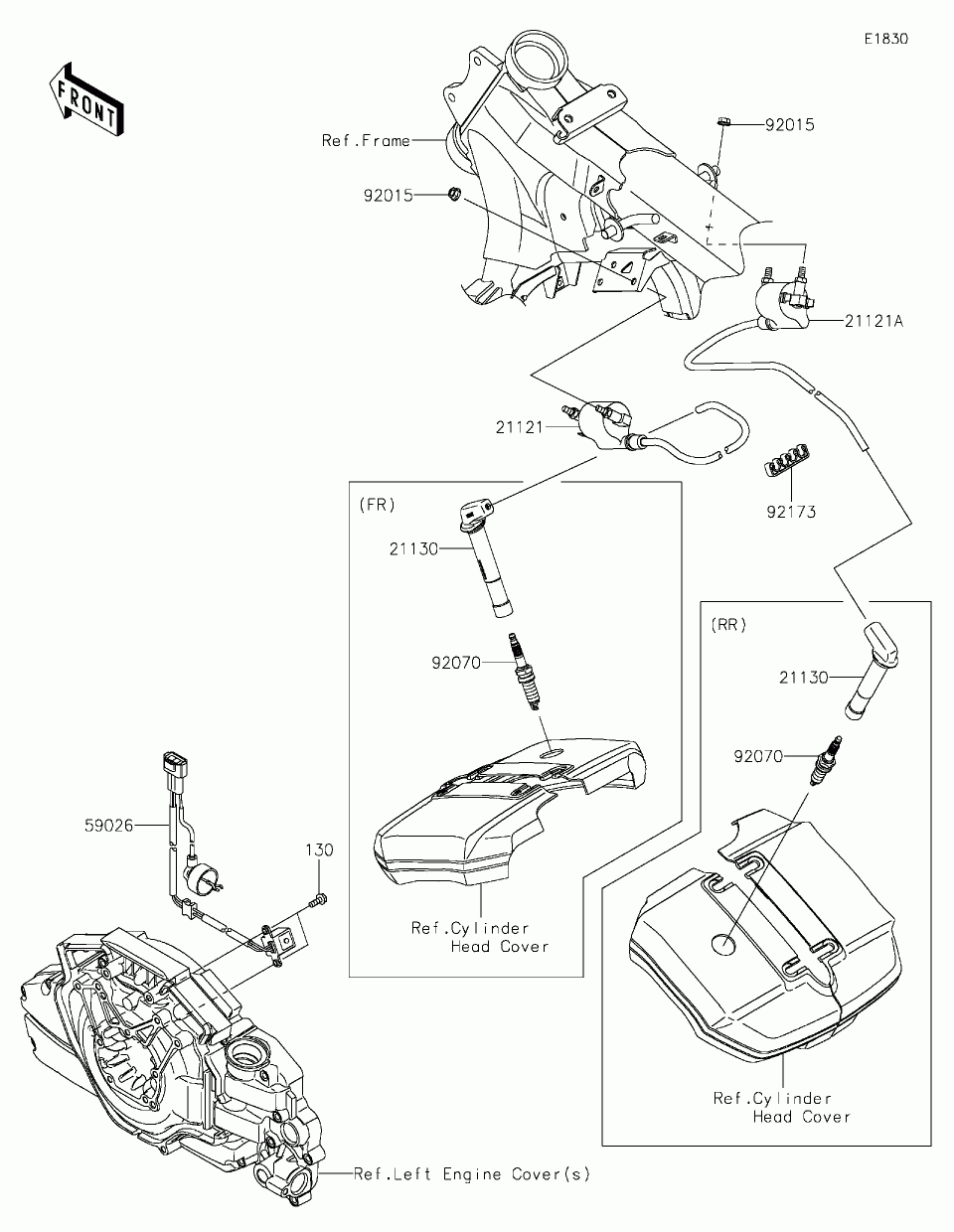 E1830

FRONT

Ref.Frame

92015

92015

21121A

21121

92173

(FR)

21130

92070

Ref.Cylinder Head Cover

(RR)

21130

92070

Ref.Cylinder Head Cover

59026

130

Ref.Left Engine Cover(s)